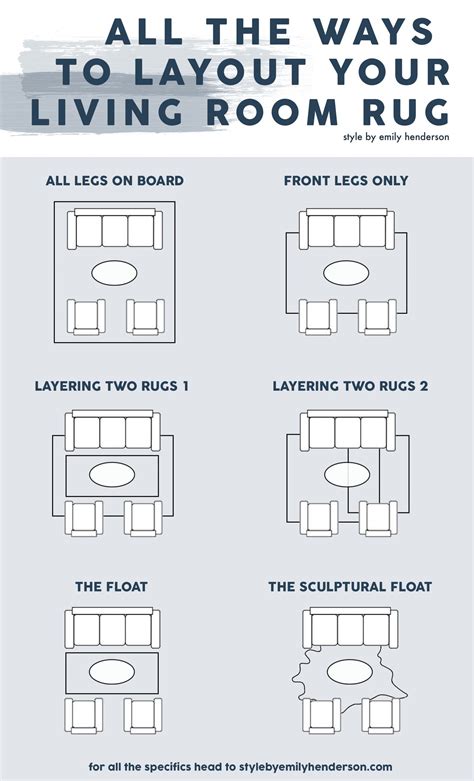 ALL THE WAYS TO LAYOUT YOUR LIVING ROOM RUG

style by emily henderson

ALL LEGS ON BOARD

FRONT LEGS ONLY

LAYERING TWO RUGS 1

LAYERING TWO RUGS 2

THE FLOAT

THE SCULPTURAL FLOAT

for all the specifics head to stylebyemilyhenderson.com